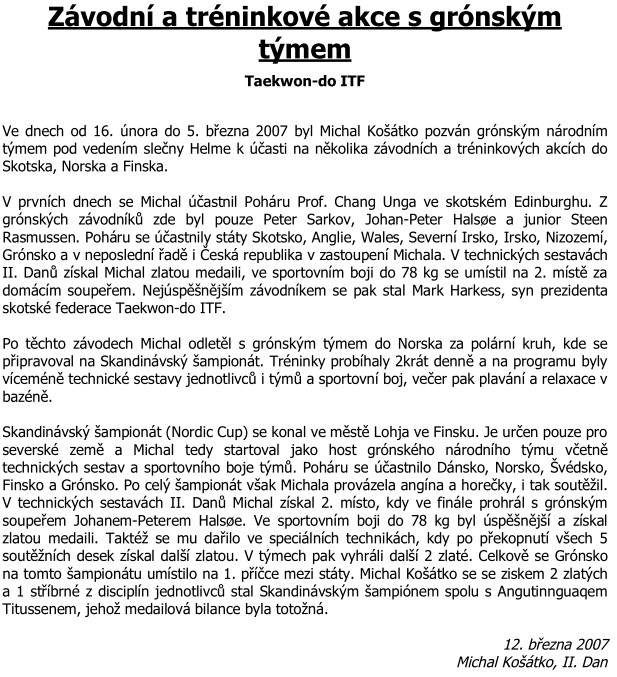 Závodní a tréninkové akce s grónským týmem

Taekwon-do ITF

Ve dnech od 16. února do 5. března 2007 byl Michal Košátko pozván grónským národním týmem pod vedením slečny Helme k účasti na několika závodních a tréninkových akcích do Skotska, Norska a Finska.

V prvních dnech se Michal účastnil Poháru Prof. Chang Unga ve skotském Edinburghu. Z grónských závodníků zde byl pouze Peter Sarkov, Johan-Peter Halsøe a junior Steen Rasmussen. Poháru se účastnily státy Skotsko, Anglie, Wales, Severní Irsko, Irsko, Nizozemí, Grónsko a v neposlední řadě i Česká republika v zastoupení Michala. V technických sestavách II. Danů získal Michal zlatou medaili, ve sportovním boji do 78 kg se umístil na 2. místě za domácím soupeřem. Nejúspěšnějším závodníkem se pak stal Mark Harkess, syn prezidenta skotské federace Taekwon-do ITF.

Po těchto závodech Michal odletěl s grónským týmem do Norska za polární kruh, kde se připravoval na Skandinávský šampionát. Tréninky probíhaly 2krát denně a na programu byly víceméně technické sestavy jednotlivců i týmů a sportovní boj, večer pak plavání a relaxace v bazéně.

Skandinávský šampionát (Nordic Cup) se konal ve městě Lohja ve Finsku. Je určen pouze pro severské země a Michal tedy startoval jako host grónského národního týmu včetně technických sestav a sportovního boje týmů. Poháru se účastnilo Dánsko, Norsko, Švédsko, Finsko a Grónsko. Po celý šampionát však Michala provázela angína a horečky, i tak soutěžil. V technických sestavách II. Danů Michal získal 2. místo, kdy ve finále prohrál s grónským soupeřem Johanem-Peterem Halsøe. Ve sportovním boji do 78 kg byl úspěšnější a získal zlatou medaili. Taktéž se mu dařilo ve speciálních technikách, kdy po překopnutí všech 5 soutěžních desek získal další zlatou. V týmech pak vyhráli další 2 zlaté. Celkově se Grónsko na tomto šampionátu umístilo na 1. příčce mezi státy. Michal Košátko se se ziskem 2 zlatých a 1 stříbrné z disciplín jednotlivců stal Skandinávským šampiónem spolu s Angutinnguaqem Titussenem, jehož medailová bilance byla totožná.

12. března 2007
Michal Košátko, II. Dan